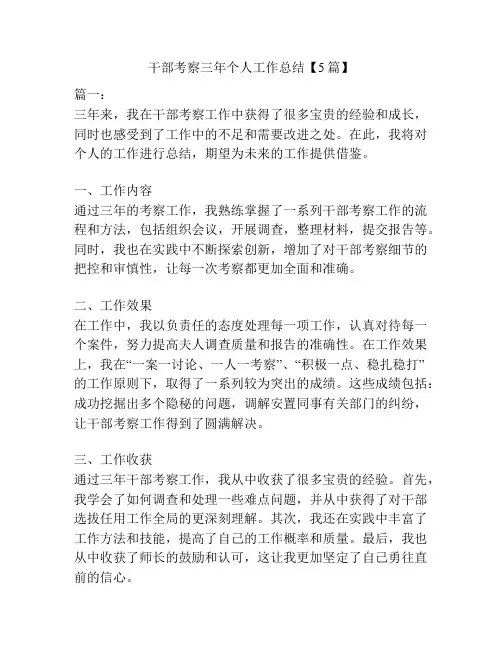 干部考察三年个人工作总结【5篇】

篇一：
三年来，我在干部考察工作中获得了很多宝贵的经验和成长，同时也感受到了工作中的不足和需要改进之处。在此，我将对个人的工作进行总结，期望为未来的工作提供借鉴。

一、工作内容
通过三年的考察工作，我熟练掌握了一系列干部考察工作的流程和方法，包括组织会议，开展调查，整理材料，提交报告等。同时，我也在实践中不断探索创新，增加了对干部考察细节的把控和审慎性，让每一次考察都更加全面和准确。

二、工作效果
在工作中，我以负责任的态度处理每一项工作，认真对待每一个案件，努力提高夫人调查质量和报告的准确性。在工作效果上，我在“一案一讨论、一人一考察”、“积极一点、稳扎稳打”的工作原则下，取得了一系列较为突出的成绩。这些成绩包括：成功挖掘出多个隐秘的问题，调解安置同事有关部门的纠纷，让干部考察工作得到了圆满解决。

三、工作收获
通过三年干部考察工作，我从中收获了很多宝贵的经验。首先，我学会了如何调查和处理一些难点问题，并从中获得了对干部选拔任用工作全局的更深刻理解。其次，我还在实践中丰富了工作方法和技能，提高了自己的工作概率和质量。最后，我也从中收获了师长的鼓励和认可，这让我更加坚定了自己勇往直前的信心。